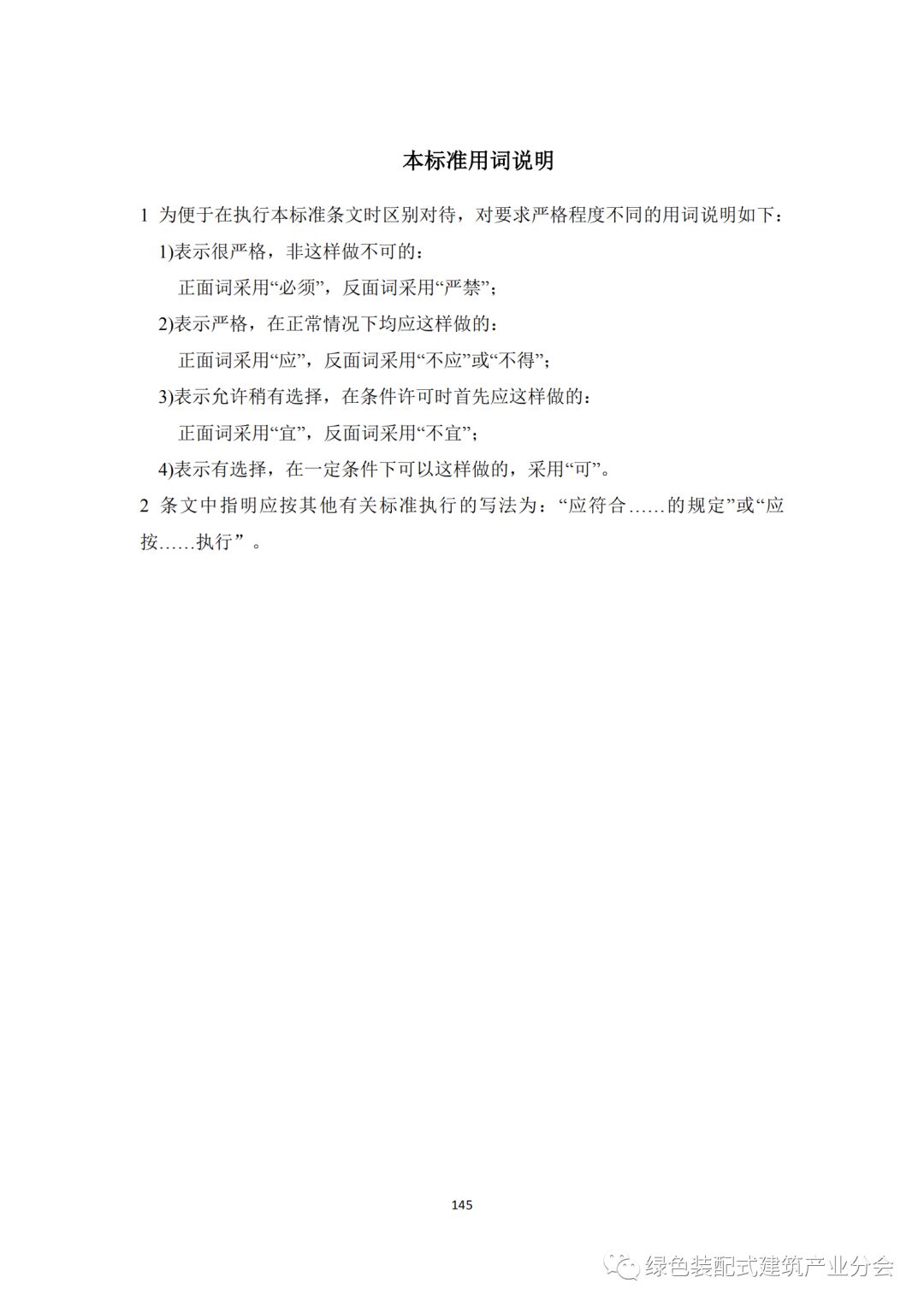 本标准用词说明

1 为便于在执行本标准条文时区别对待，对要求严格程度不同的用词说明如下：

1)表示很严格，非这样做不可的：

正面词采用“必须”，反面词采用“严禁”；

2)表示严格，在正常情况下均应这样做的：

正面词采用“应”，反面词采用“不应”或“不得”；

3)表示允许稍有选择，在条件许可时首先应这样做的：

正面词采用“宜”，反面词采用“不宜”；

4)表示有选择，在一定条件下可以这样做的，采用“可”。

2 条文中指明应按其他有关标准执行的写法为：“应符合……的规定”或“应按……执行”。

145

绿色装配式建筑产业分会